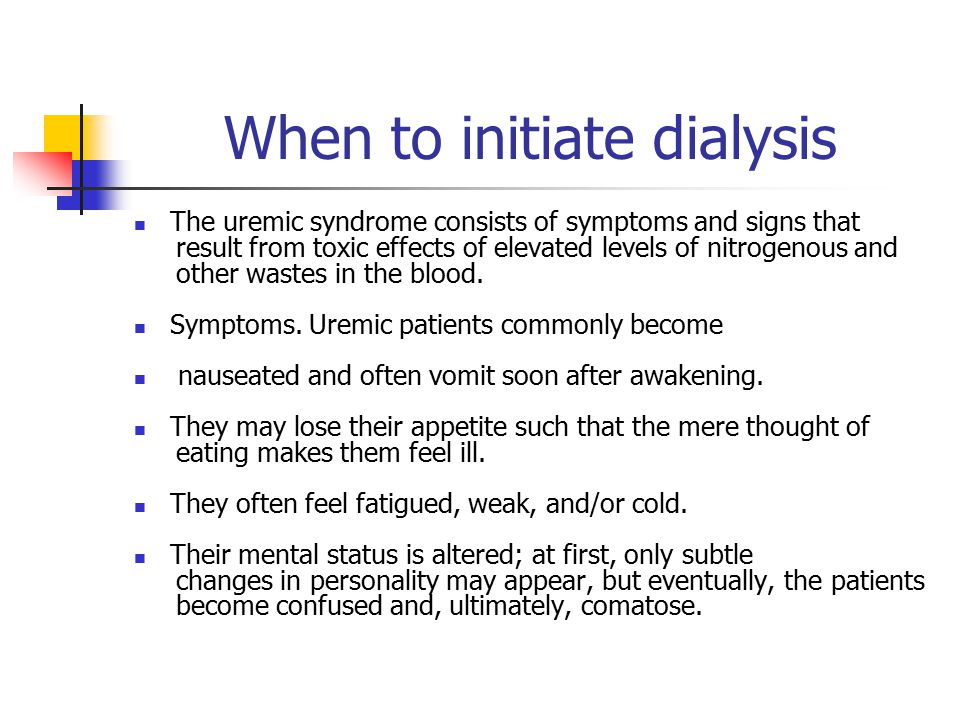 When to initiate dialysis

- The uremic syndrome consists of symptoms and signs that result from toxic effects of elevated levels of nitrogenous and other wastes in the blood.
- Symptoms. Uremic patients commonly become
- nauseated and often vomit soon after awakening.
- They may lose their appetite such that the mere thought of eating makes them feel ill.
- They often feel fatigued, weak, and/or cold.
- Their mental status is altered; at first, only subtle changes in personality may appear, but eventually, the patients become confused and, ultimately, comatose.